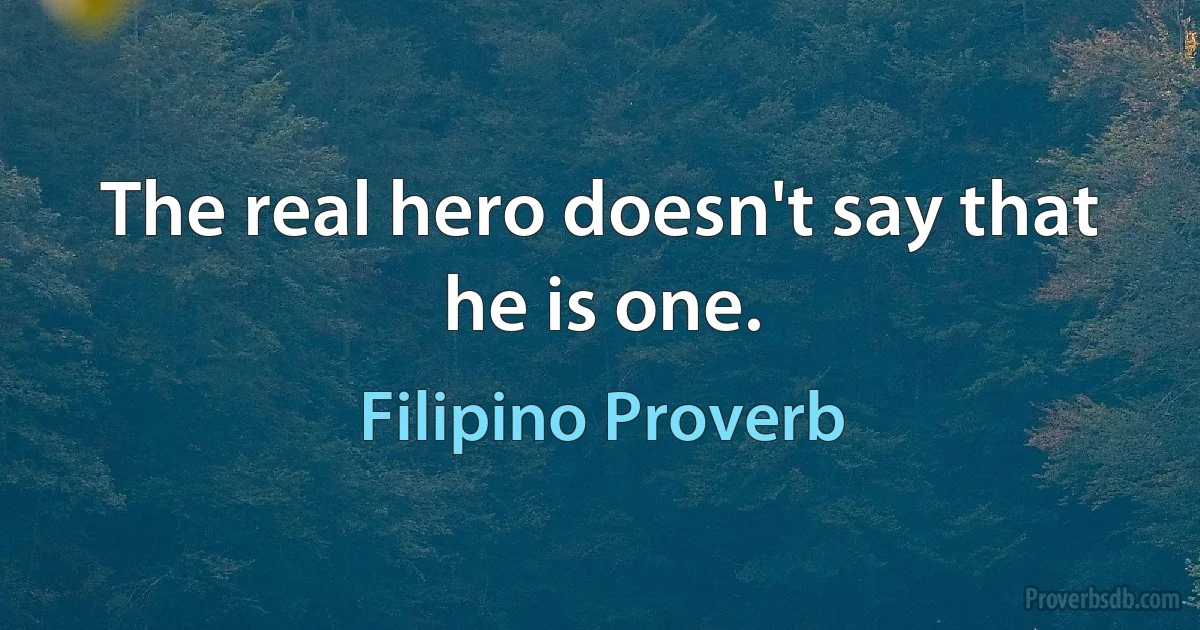 The real hero doesn't say that he is one.

Filipino Proverb

Proverbsdb.com